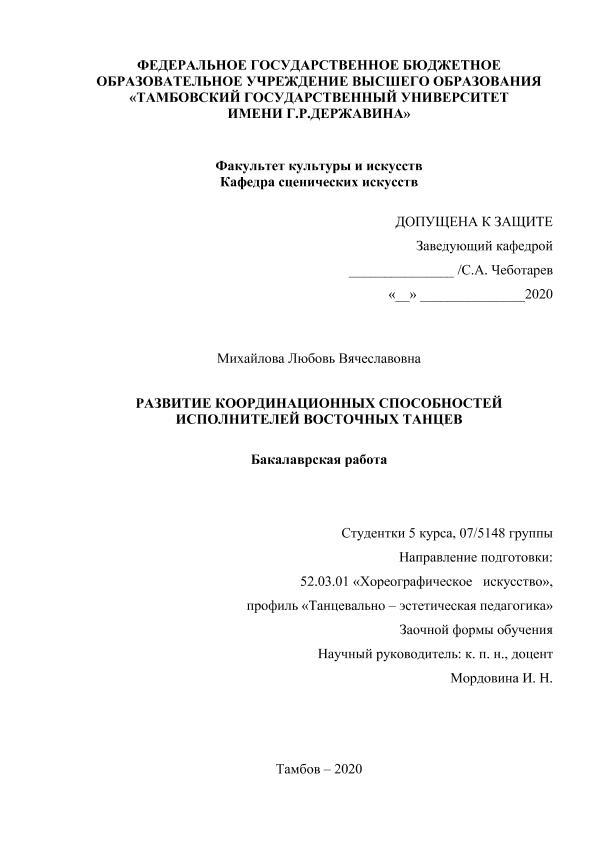 ФЕДЕРАЛЬНОЕ ГОСУДАРСТВЕННОЕ БЮДЖЕТНОЕ ОБРАЗОВАТЕЛЬНОЕ УЧРЕЖДЕНИЕ ВЫСШЕГО ОБРАЗОВАНИЯ «ТАМБОВСКИЙ ГОСУДАРСТВЕННЫЙ УНИВЕРСИТЕТ ИМЕНИ Г.Р.ДЕРЖАВИНА»

Факультет культуры и искусств
Кафедра сценических искусств

ДОПУЩЕНА К ЗАЩИТЕ
Заведующий кафедрой
_______________ /С.А. Чеботарев
«__» _______________2020

Михайлова Любовь Вячеславовна

РАЗВИТИЕ КООРДИНАЦИОННЫХ СПОСОБНОСТЕЙ ИСПОЛНИТЕЛЕЙ ВОСТОЧНЫХ ТАНЦЕВ

Бакалаврская работа

Студентки 5 курса, 07/5148 группы
Направление подготовки:
52.03.01 «Хореографическое искусство»,
профиль «Танцевально – эстетическая педагогика»
Заочной формы обучения
Научный руководитель: к. п. н., доцент
Мордовина И. Н.

Тамбов – 2020